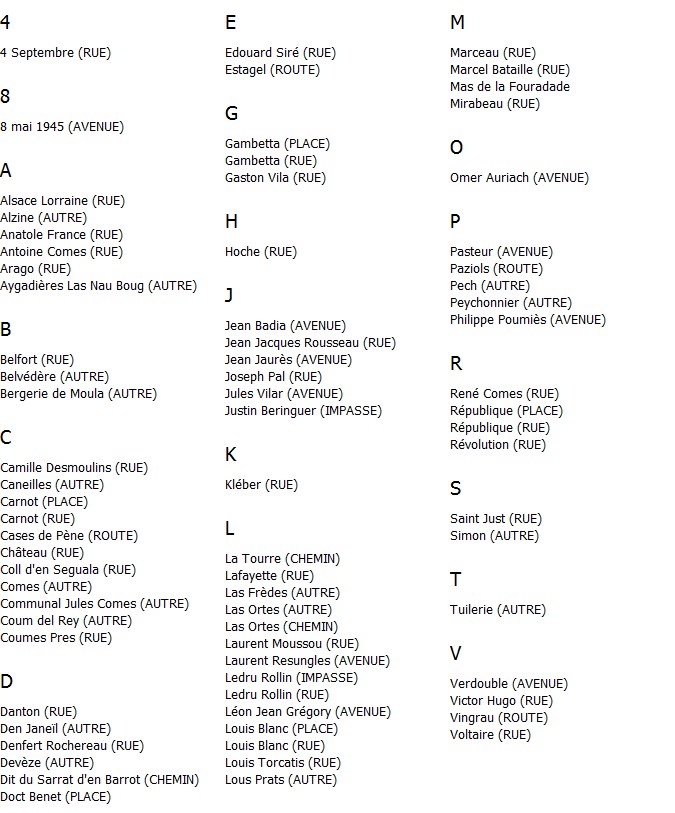 4

4 Septembre (RUE)

8

8 mai 1945 (AVENUE)

A

Alsace Lorraine (RUE)
Alzine (AUTRE)
Anatole France (RUE)
Antoine Comes (RUE)
Arago (RUE)
Aygadières Las Nau Boug (AUTRE)

B

Belfort (RUE)
Belvédère (AUTRE)
Bergerie de Moula (AUTRE)

C

Camille Desmoulins (RUE)
Caneilles (AUTRE)
Carnot (PLACE)
Carnot (RUE)
Cases de Pène (ROUTE)
Château (RUE)
Coll d'en Seguala (RUE)
Comes (AUTRE)
Communal Jules Comes (AUTRE)
Coum del Rey (AUTRE)
Coumes Pres (RUE)

D

Danton (RUE)
Den Janeïl (AUTRE)
Denfert Rochereau (RUE)
Devèze (AUTRE)
Dit du Sarrat d'en Barrot (CHEMIN)
Doct Benet (PLACE)

E

Edouard Siré (RUE)
Estagel (ROUTE)

G

Gambetta (PLACE)
Gambetta (RUE)
Gaston Vila (RUE)

H

Hoche (RUE)

J

Jean Badia (AVENUE)
Jean Jacques Rousseau (RUE)
Jean Jaurès (AVENUE)
Joseph Pal (RUE)
Jules Vilar (AVENUE)
Justin Beringuer (IMPASSE)

K

Kléber (RUE)

L

La Tourre (CHEMIN)
Lafayette (RUE)
Las Frèdes (AUTRE)
Las Ortes (AUTRE)
Las Ortes (CHEMIN)
Laurent Moussou (RUE)
Laurent Resungles (AVENUE)
Ledru Rollin (IMPASSE)
Ledru Rollin (RUE)
Léon Jean Grégory (AVENUE)
Louis Blanc (PLACE)
Louis Blanc (RUE)
Louis Torcatis (RUE)
Lous Prats (AUTRE)

M

Marceau (RUE)
Marcel Bataille (RUE)
Mas de la Fouradade
Mirabeau (RUE)

O

Omer Auriach (AVENUE)

P

Pasteur (AVENUE)
Paziols (ROUTE)
Pech (AUTRE)
Peychonnier (AUTRE)
Philippe Poumiès (AVENUE)

R

René Comes (RUE)
République (PLACE)
République (RUE)
Révolution (RUE)

S

Saint Just (RUE)
Simon (AUTRE)

T

Tuilerie (AUTRE)

V

Verdouble (AVENUE)
Victor Hugo (RUE)
Vingrau (ROUTE)
Voltaire (RUE)